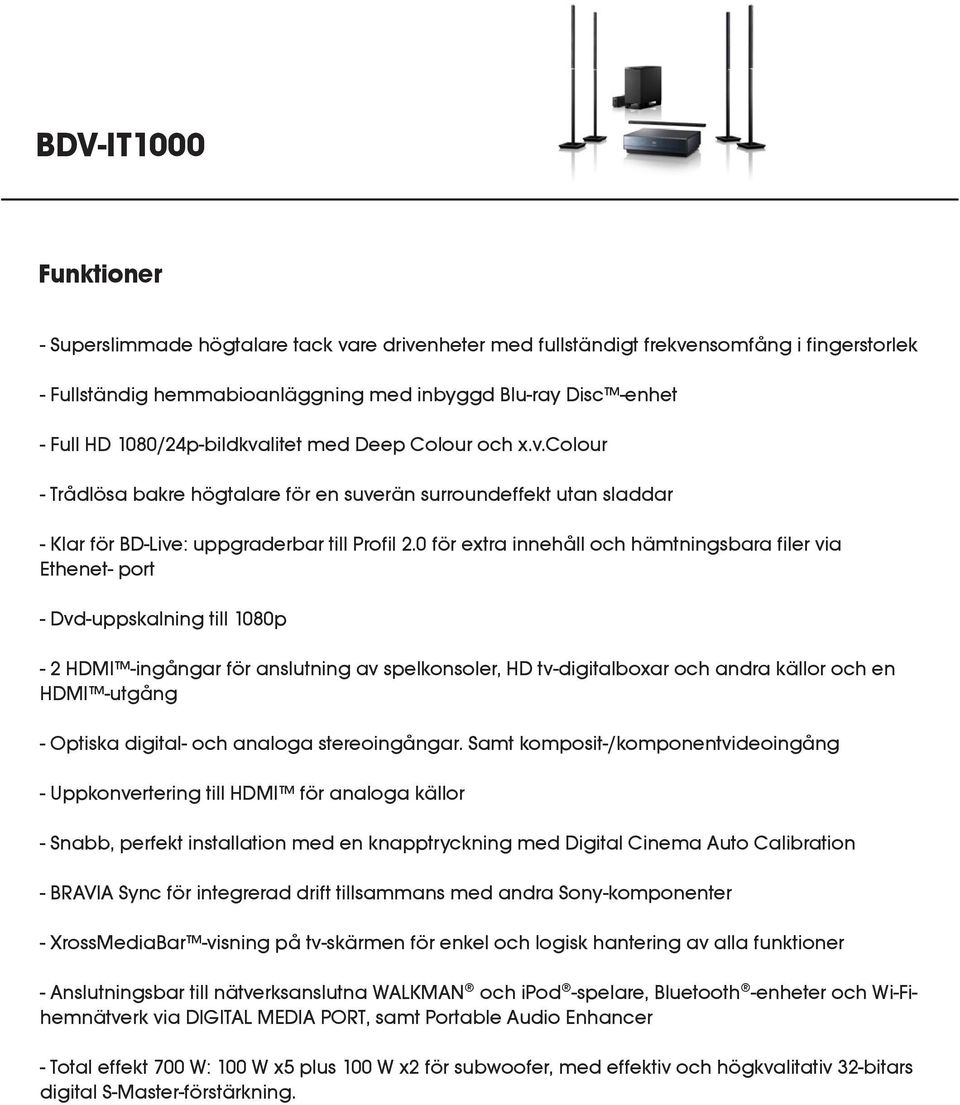 BDV-IT1000

Funktioner

- Superslimmade högtalare tack vare drivenheter med fullständigt frekvensomfång i fingerstorlek

- Fullständig hemmabioanläggning med inbyggd Blu-ray Disc™-enhet

- Full HD 1080/24p-bildkvalitet med Deep Colour och x.v.Colour

- Trådlösa bakre högtalare för en suverän surroundeffekt utan sladdar

- Klar för BD-Live: uppgraderbar till Profil 2.0 för extra innehåll och hämtningsbara filer via Ethenet- port

- Dvd-uppskalning till 1080p

- 2 HDMI™-ingångar för anslutning av spelkonsoler, HD tv-digitalboxar och andra källor och en HDMI™-utgång

- Optiska digital- och analoga stereoingångar. Samt komposit-/komponentvideoingång

- Uppkonvertering till HDMI™ för analoga källor

- Snabb, perfekt installation med en knapptryckning med Digital Cinema Auto Calibration

- BRAVIA Sync för integrerad drift tillsammans med andra Sony-komponenter

- XrossMediaBar™-visning på tv-skärmen för enkel och logisk hantering av alla funktioner

- Anslutningsbar till nätverksanslutna WALKMAN® och iPod®-spelare, Bluetooth®-enheter och Wi-Fi-hemnätverk via DIGITAL MEDIA PORT, samt Portable Audio Enhancer

- Total effekt 700 W: 100 W x5 plus 100 W x2 för subwoofer, med effektiv och högkvalitativ 32-bitars digital S-Master-förstärkning.